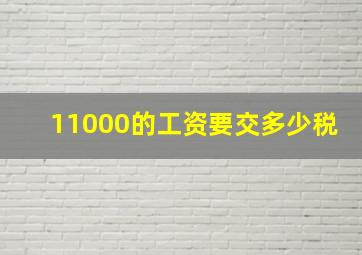 11000的工资要交多少税